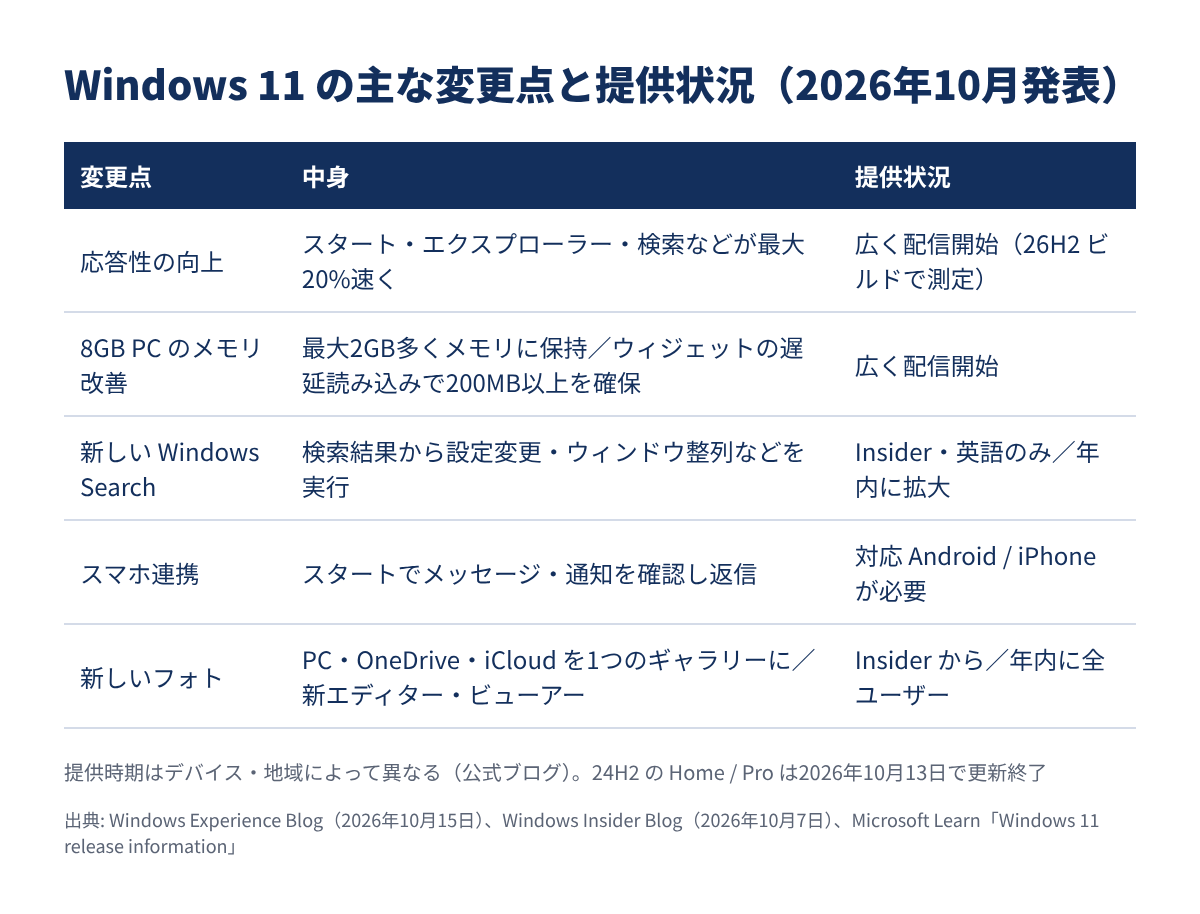 Windows 11の主な変更点と提供状況（2026年10月発表）

| 変更点 | 中身 | 提供状況 |
|---|---|---|
| 応答性の向上 | スタート・エクスプローラー・検索などが最大20%速く | 広く配信開始（26H2ビルドで測定） |
| 8GB PCのメモリ改善 | 最大2GB多くメモリに保持／ウィジェットの遅延読み込みで200MB以上を確保 | 広く配信開始 |
| 新しいWindows Search | 検索結果から設定変更・ウィンドウ整列などを実行 | Insider・英語のみ／年内に拡大 |
| スマホ連携 | スタートでメッセージ・通知を確認し返信 | 対応Android / iPhoneが必要 |
| 新しいフォト | PC・OneDrive・iCloudを1つのギャラリーに／新エディター・ビューアー | Insiderから／年内に全ユーザー |

提供時期はデバイス・地域によって異なる（公式ブログ）。24H2のHome / Proは2026年10月13日で更新終了

出典: Windows Experience Blog（2026年10月15日）、Windows Insider Blog（2026年10月7日）、Microsoft Learn「Windows 11 release information」